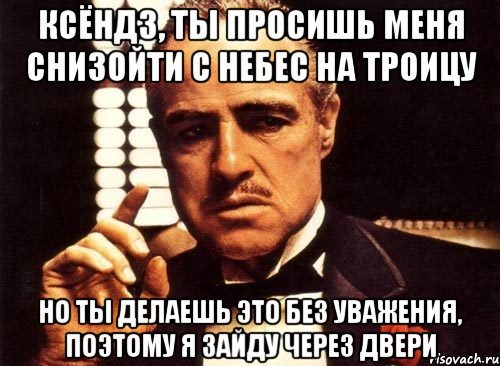 КСЁНДЗ, ТЫ ПРОСИШЬ МЕНЯ СНИЗОЙТИ С НЕБЕС НА ТРОИЦУ

НО ТЫ ДЕЛАЕШЬ ЭТО БЕЗ УВАЖЕНИЯ, ПОЭТОМУ Я ЗАЙДУ ЧЕРЕЗ ДВЕРИ

risovach.ru